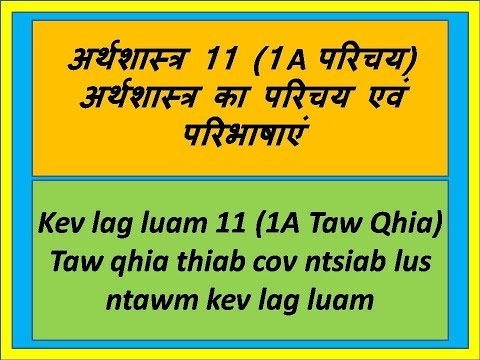 अर्थशास्त्र 11 (1A परिचय) अर्थशास्त्र का परिचय एवं परिभाषाएं

Kev lag luam 11 (1A Taw Qhia) Taw qhia thiab cov ntsiab lus ntawm kev lag luam